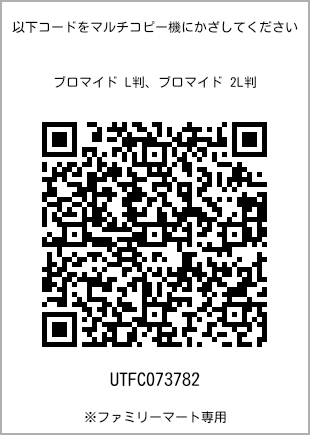 以下コードをマルチコピー機にかざしてください

ブロマイド L判、ブロマイド 2L判

UTFC073782

※ファミリーマート専用